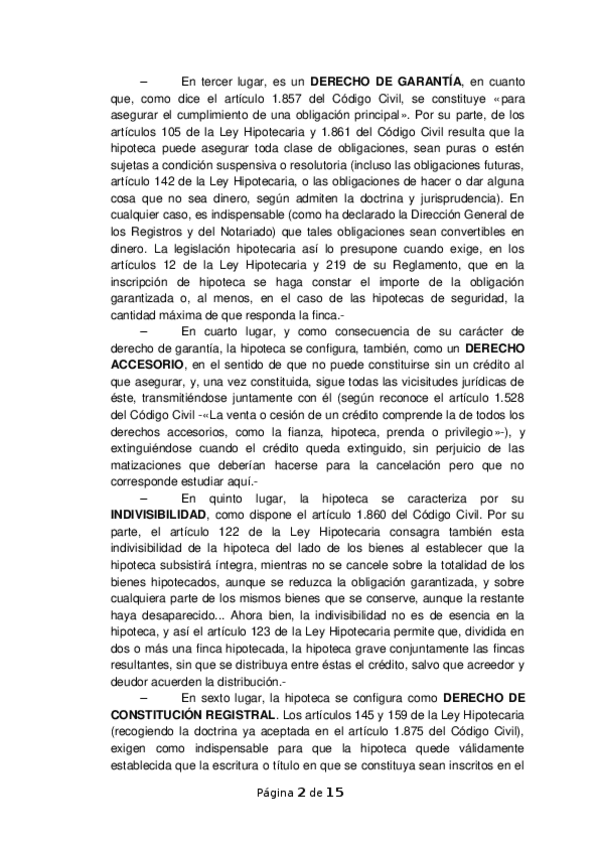 – En tercer lugar, es un DERECHO DE GARANTÍA, en cuanto que, como dice el artículo 1.857 del Código Civil, se constituye «para asegurar el cumplimiento de una obligación principal». Por su parte, de los artículos 105 de la Ley Hipotecaria y 1.861 del Código Civil resulta que la hipoteca puede asegurar toda clase de obligaciones, sean puras o estén sujetas a condición suspensiva o resolutoria (incluso las obligaciones futuras, artículo 142 de la Ley Hipotecaria, o las obligaciones de hacer o dar alguna cosa que no sea dinero, según admiten la doctrina y jurisprudencia). En cualquier caso, es indispensable (como ha declarado la Dirección General de los Registros y del Notariado) que tales obligaciones sean convertibles en dinero. La legislación hipotecaria así lo presupone cuando exige, en los artículos 12 de la Ley Hipotecaria y 219 de su Reglamento, que en la inscripción de hipoteca se haga constar el importe de la obligación garantizada o, al menos, en el caso de las hipotecas de seguridad, la cantidad máxima de que responda la finca.-

– En cuarto lugar, y como consecuencia de su carácter de derecho de garantía, la hipoteca se configura, también, como un DERECHO ACCESORIO, en el sentido de que no puede constituirse sin un crédito al que asegurar, y, una vez constituida, sigue todas las vicisitudes jurídicas de éste, transmitiéndose juntamente con él (según reconoce el artículo 1.528 del Código Civil -«La venta o cesión de un crédito comprende la de todos los derechos accesorios, como la fianza, hipoteca, prenda o privilegio»-), y extinguiéndose cuando el crédito queda extinguido, sin perjuicio de las matizaciones que deberían hacerse para la cancelación pero que no corresponde estudiar aquí.-

– En quinto lugar, la hipoteca se caracteriza por su INDIVISIBILIDAD, como dispone el artículo 1.860 del Código Civil. Por su parte, el artículo 122 de la Ley Hipotecaria consagra también esta indivisibilidad de la hipoteca del lado de los bienes al establecer que la hipoteca subsistirá íntegra, mientras no se cancele sobre la totalidad de los bienes hipotecados, aunque se reduzca la obligación garantizada, y sobre cualquiera parte de los mismos bienes que se conserve, aunque la restante haya desaparecido... Ahora bien, la indivisibilidad no es de esencia en la hipoteca, y así el artículo 123 de la Ley Hipotecaria permite que, dividida en dos o más una finca hipotecada, la hipoteca grave conjuntamente las fincas resultantes, sin que se distribuya entre éstas el crédito, salvo que acreedor y deudor acuerden la distribución.-

– En sexto lugar, la hipoteca se configura como DERECHO DE CONSTITUCIÓN REGISTRAL. Los artículos 145 y 159 de la Ley Hipotecaria (recogiendo la doctrina ya aceptada en el artículo 1.875 del Código Civil), exigen como indispensable para que la hipoteca quede válidamente establecida que la escritura o título en que se constituya sean inscritos en el

Página 2 de 15